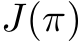 $J(\pi)$